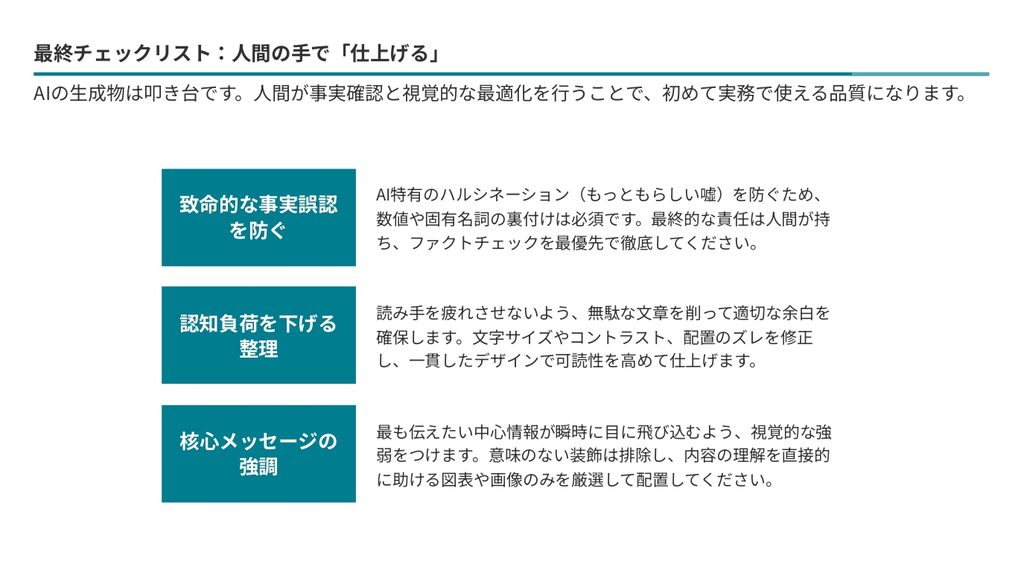 最終チェックリスト：人間の手で「仕上げる」

AIの生成物は叩き台です。人間が事実確認と視覚的な最適化を行うことで、初めて実務で使える品質になります。

致命的な事実誤認を防ぐ

AI特有のハルシネーション（もっともらしい嘘）を防ぐため、数値や固有名詞の裏付けは必須です。最終的な責任は人間が持ち、ファクトチェックを最優先で徹底してください。

認知負荷を下げる整理

読み手を疲れさせないよう、無駄な文章を削って適切な余白を確保します。文字サイズやコントラスト、配置のズレを修正し、一貫したデザインで可読性を高めて仕上げます。

核心メッセージの強調

最も伝えたい中心情報が瞬時に目に飛び込むよう、視覚的な強弱をつけます。意味のない装飾は排除し、内容の理解を直接的に助ける図表や画像のみを厳選して配置してください。